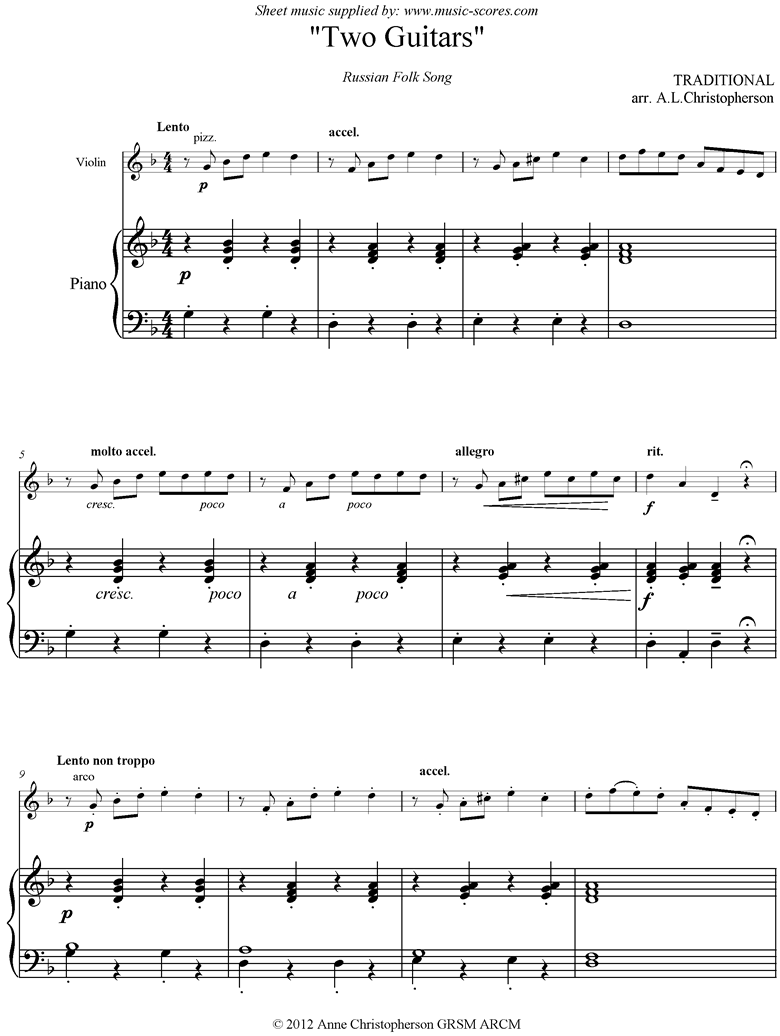 Sheet music supplied by: www.music-scores.com

"Two Guitars"

Russian Folk Song

TRADITIONAL
arr. A.L.Christopherson

Lento
pizz.

accel.

Violin

p

Piano

p

5
molto accel.

allegro

rit.

cresc.

poco

a

poco

f

cresc.

poco

a

poco

f

9
Lento non troppo
arco

accel.

p

p

© 2012 Anne Christopherson GRSM ARCM